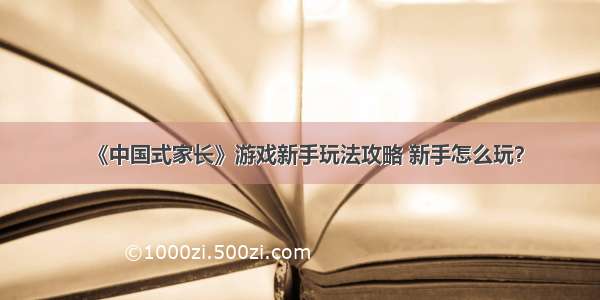 《中国式家长》游戏新手玩法攻略 新手怎么玩?

©1000zi.500zi.com